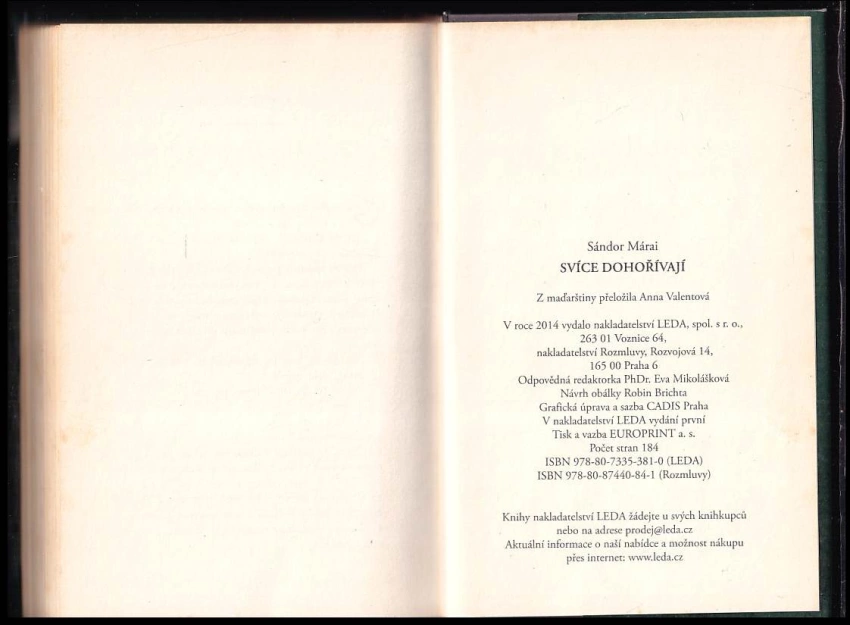 Sándor Márai
SVÍCE DOHOŘÍVAJÍ

Z maďarštiny přeložila Anna Valentová

V roce 2014 vydalo nakladatelství LEDA, spol. s r. o., 263 01 Voznice 64, nakladatelství Rozmluvy, Rozvojová 14, 165 00 Praha 6
Odpovědná redaktorka PhDr. Eva Mikolášková
Návrh obálky Robin Brichta
Grafická úprava a sazba CADIS Praha
V nakladatelství LEDA vydání první
Tisk a vazba EUROPRINT a. s.
Počet stran 184
ISBN 978-80-7335-381-0 (LEDA)
ISBN 978-80-87440-84-1 (Rozmluvy)

Knihy nakladatelství LEDA žádejte u svých knihkupců nebo na adrese prodej@leda.cz
Aktuální informace o naší nabídce a možnost nákupu přes internet: www.leda.cz